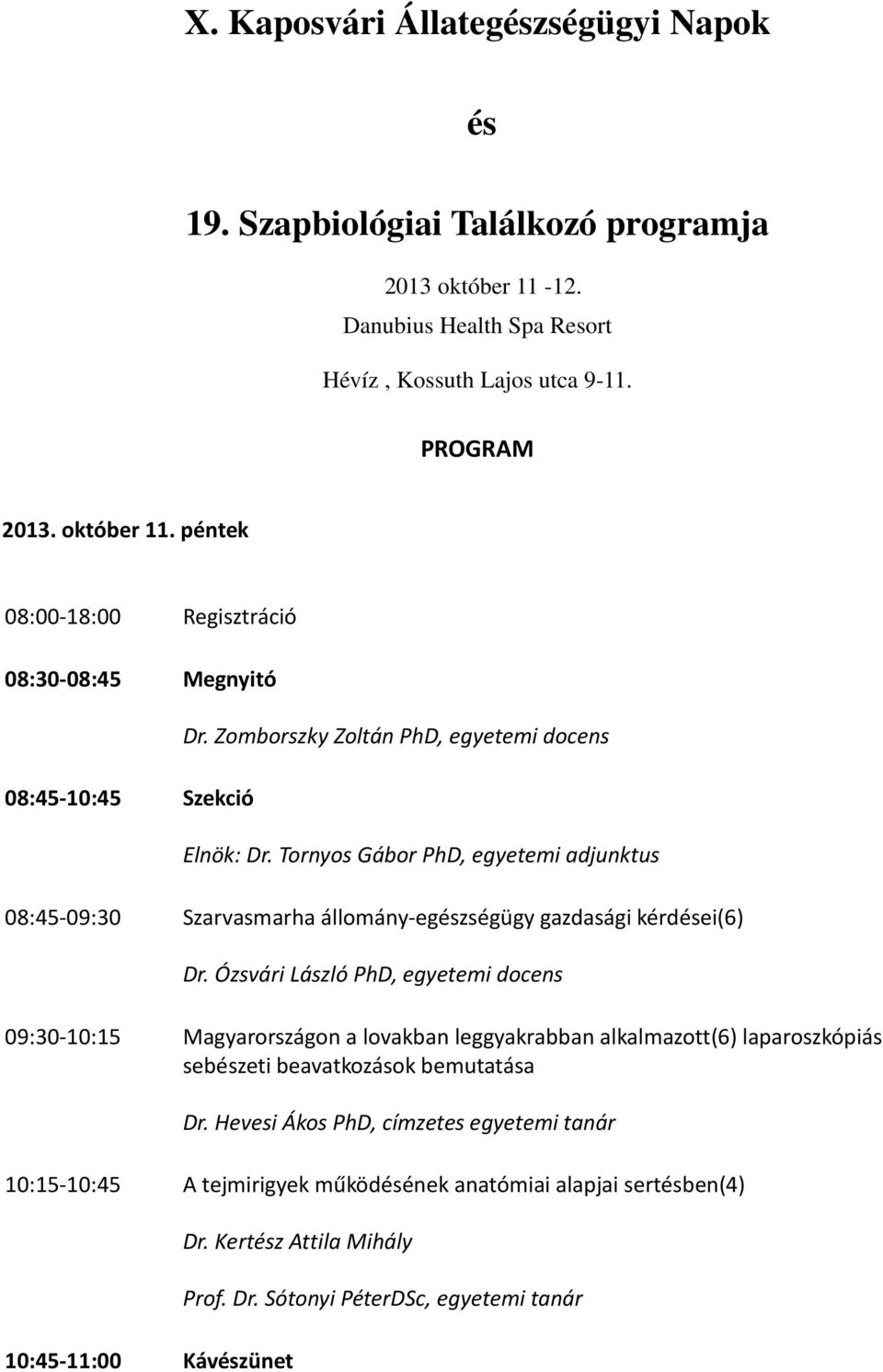 X. Kaposvári Állategészségügyi Napok

és

19. Szapbiológiai Találkozó programja

2013 október 11 -12.
Danubius Health Spa Resort
Hévíz , Kossuth Lajos utca 9-11.

PROGRAM

2013. október 11. péntek

08:00-18:00 Regisztráció

08:30-08:45 Megnyitó

Dr. Zomborszky Zoltán PhD, egyetemi docens

08:45-10:45 Szekció

Elnök: Dr. Tornyos Gábor PhD, egyetemi adjunktus

08:45-09:30 Szarvasmarha állomány-egészségügy gazdasági kérdései(6)

Dr. Ózsvári László PhD, egyetemi docens

09:30-10:15 Magyarországon a lovakban leggyakrabban alkalmazott(6) laparoszkópiás sebészeti beavatkozások bemutatása

Dr. Hevesi Ákos PhD, címzetes egyetemi tanár

10:15-10:45 A tejmirigyek működésének anatómiai alapjai sertésben(4)

Dr. Kertész Attila Mihály

Prof. Dr. Sótonyi PéterDSc, egyetemi tanár

10:45-11:00 Kávészünet